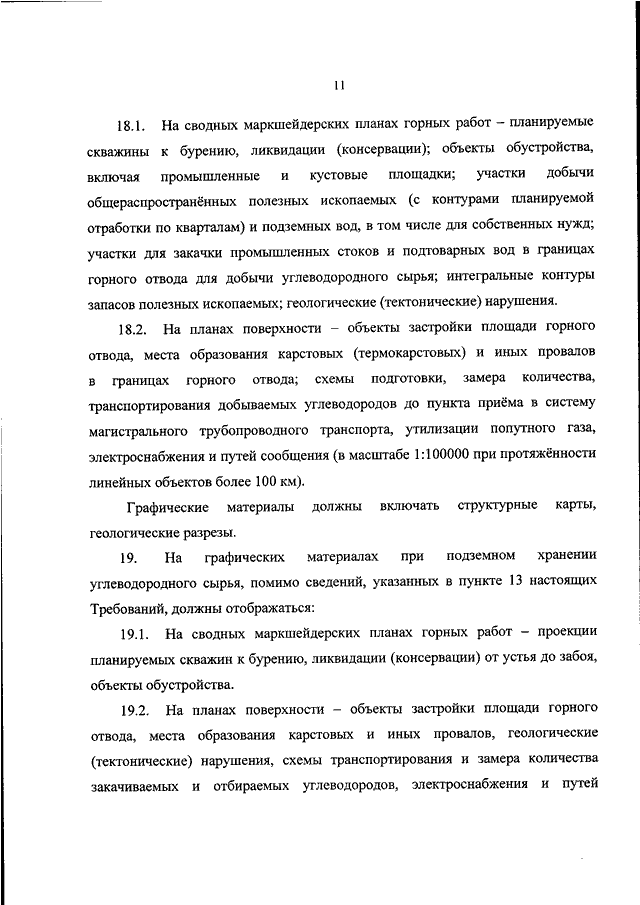 11

18.1. На сводных маркшейдерских планах горных работ – планируемые скважины к бурению, ликвидации (консервации); объекты обустройства, включая промышленные и кустовые площадки; участки добычи общераспространённых полезных ископаемых (с контурами планируемой отработки по кварталам) и подземных вод, в том числе для собственных нужд; участки для закачки промышленных стоков и подтоварных вод в границах горного отвода для добычи углеводородного сырья; интегральные контуры запасов полезных ископаемых; геологические (тектонические) нарушения.

18.2. На планах поверхности – объекты застройки площади горного отвода, места образования карстовых (термокарстовых) и иных провалов в границах горного отвода; схемы подготовки, замера количества, транспортирования добываемых углеводородов до пункта приёма в систему магистрального трубопроводного транспорта, утилизации попутного газа, электроснабжения и путей сообщения (в масштабе 1:100000 при протяжённости линейных объектов более 100 км).

Графические материалы должны включать структурные карты, геологические разрезы.

19. На графических материалах при подземном хранении углеводородного сырья, помимо сведений, указанных в пункте 13 настоящих Требований, должны отображаться:

19.1. На сводных маркшейдерских планах горных работ – проекции планируемых скважин к бурению, ликвидации (консервации) от устья до забоя, объекты обустройства.

19.2. На планах поверхности – объекты застройки площади горного отвода, места образования карстовых и иных провалов, геологические (тектонические) нарушения, схемы транспортирования и замера количества закачиваемых и отбираемых углеводородов, электроснабжения и путей